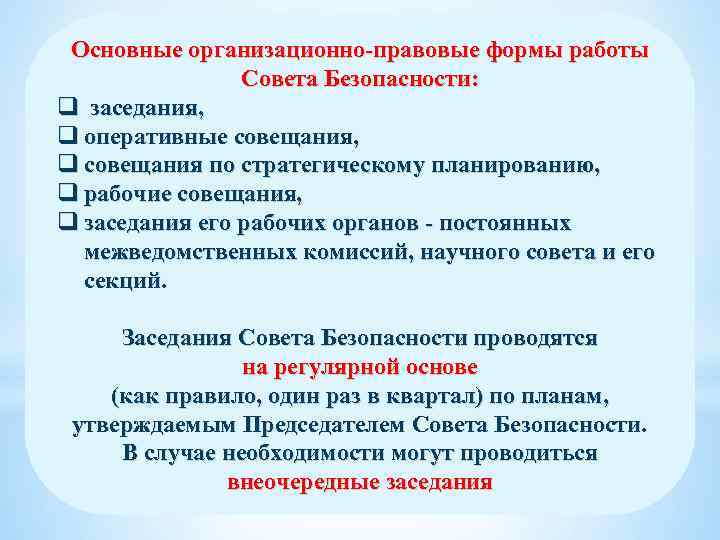 Основные организационно-правовые формы работы Совета Безопасности:

❑ заседания,
❑ оперативные совещания,
❑ совещания по стратегическому планированию,
❑ рабочие совещания,
❑ заседания его рабочих органов - постоянных межведомственных комиссий, научного совета и его секций.

Заседания Совета Безопасности проводятся на регулярной основе (как правило, один раз в квартал) по планам, утверждаемым Председателем Совета Безопасности. В случае необходимости могут проводиться внеочередные заседания